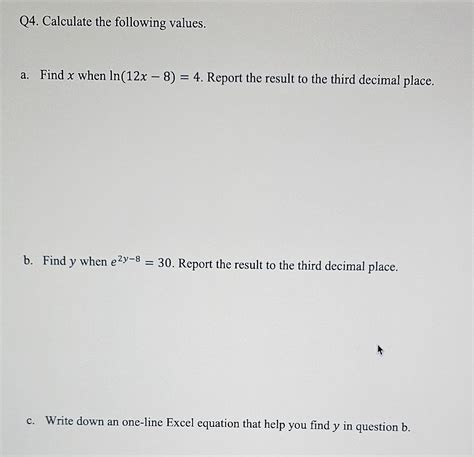 Q4. Calculate the following values.

a. Find $x$ when $\ln(12x - 8) = 4$. Report the result to the third decimal place.

b. Find $y$ when $e^{2y-8} = 30$. Report the result to the third decimal place.

c. Write down an one-line Excel equation that help you find $y$ in question b.